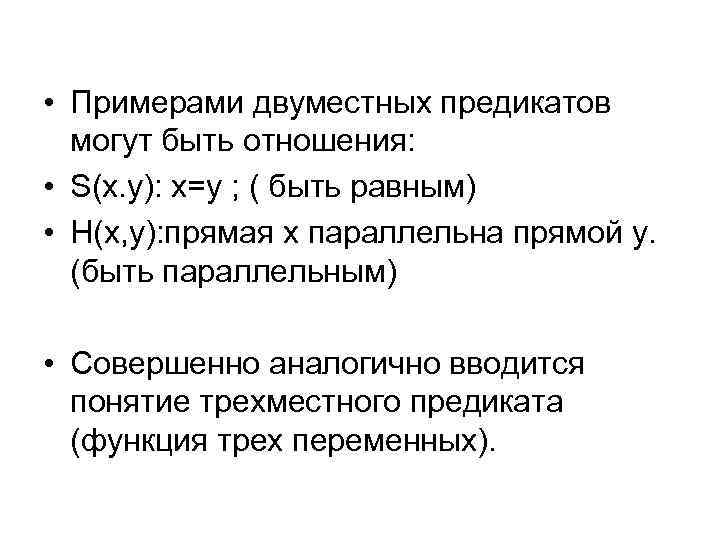 • Примерами двуместных предикатов могут быть отношения:
• S(x.y): x=y ; ( быть равным)
• H(x,y):прямая x параллельна прямой y. (быть параллельным)

• Совершенно аналогично вводится понятие трехместного предиката (функция трех переменных).